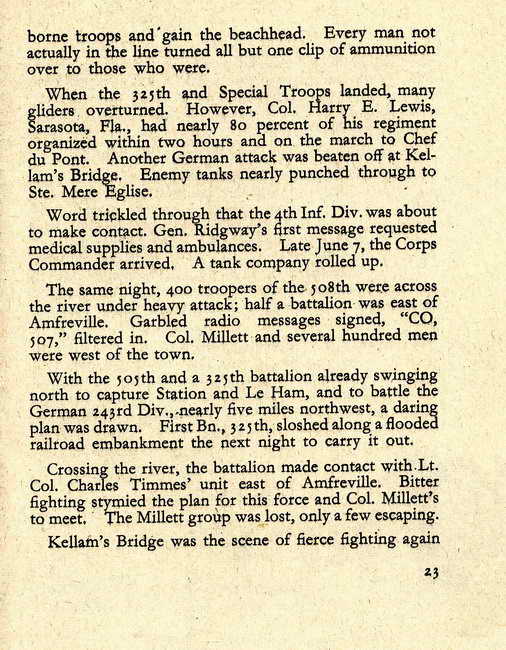 borne troops and gain the beachhead. Every man not actually in the line turned all but one clip of ammunition over to those who were.

When the 325th and Special Troops landed, many gliders overturned. However, Col. Harry E. Lewis, Sarasota, Fla., had nearly 80 percent of his regiment organized within two hours and on the march to Chef du Pont. Another German attack was beaten off at Kellam's Bridge. Enemy tanks nearly punched through to Ste. Mere Eglise.

Word trickled through that the 4th Inf. Div. was about to make contact. Gen. Ridgway's first message requested medical supplies and ambulances. Late June 7, the Corps Commander arrived. A tank company rolled up.

The same night, 400 troopers of the 508th were across the river under heavy attack; half a battalion was east of Amfreville. Garbled radio messages signed, "CO, 507," filtered in. Col. Millett and several hundred men were west of the town.

With the 505th and a 325th battalion already swinging north to capture Station and Le Ham, and to battle the German 243rd Div., nearly five miles northwest, a daring plan was drawn. First Bn., 325th, sloshed along a flooded railroad embankment the next night to carry it out.

Crossing the river, the battalion made contact with Lt. Col. Charles Timmes' unit east of Amfreville. Bitter fighting stymied the plan for this force and Col. Millett's to meet. The Millett group was lost, only a few escaping.

Kellam's Bridge was the scene of fierce fighting again

23